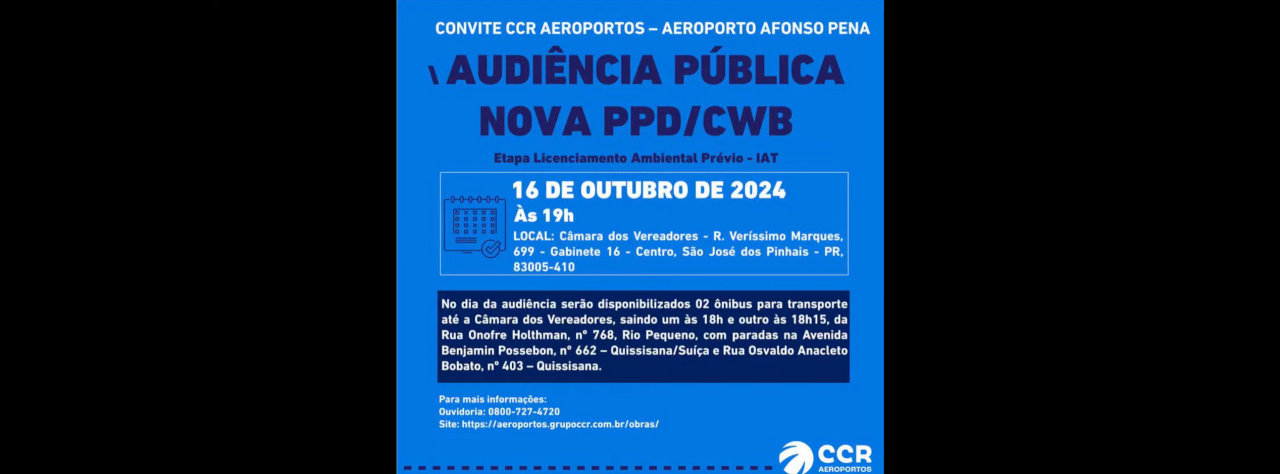 CONVITE CCR AEROPORTOS – AEROPORTO AFONSO PENA

\ AUDIÊNCIA PÚBLICA NOVA PPD/CWB

Etapa Licenciamento Ambiental Prévio - IAT

16 DE OUTUBRO DE 2024

Às 19h

LOCAL: Câmara dos Vereadores - R. Veríssimo Marques, 699 - Gabinete 16 - Centro, São José dos Pinhais - PR, 83005-410

No dia da audiência serão disponibilizados 02 ônibus para transporte até a Câmara dos Vereadores, saindo um às 18h e outro às 18h15, da Rua Onofre Holthman, nº 768, Rio Pequeno, com paradas na Avenida Benjamin Possebon, nº 662 – Quissisana/Suíça e Rua Osvaldo Anacleto Bobato, nº 403 – Quissisana.

Para mais informações:
Ouvidoria: 0800-727-4720
Site: https://aeroportos.grupoccr.com.br/obras/

CCR AEROPORTOS